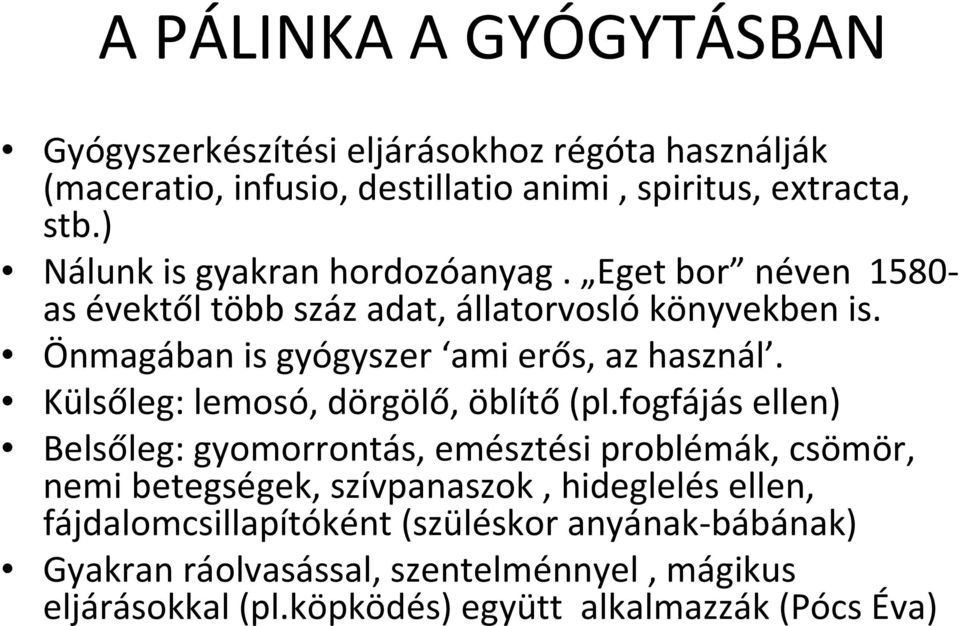 A PÁLINKA A GYÓGYTÁSBAN

• Gyógyszerkészítési eljárásokhoz régóta használják (maceratio, infusio, destillatio animi , spiritus, extracta, stb.)
• Nálunk is gyakran hordozóanyag . „Eget bor” néven 1580-as évektől több száz adat, állatorvosló könyvekben is.
• Önmagában is gyógyszer ‘ami erős, az használ’.
• Külsőleg: lemosó, dörgölő, öblítő (pl.fogfájás ellen)
• Belsőleg: gyomorrontás, emésztési problémák, csömör, nemi betegségek, szívpanaszok , hideglelés ellen, fájdalomcsillapítóként (szüléskor anyának-bábának)
• Gyakran ráolvasással, szentelménnyel , mágikus eljárásokkal (pl.köpködés) együtt alkalmazzák (Pócs Éva)